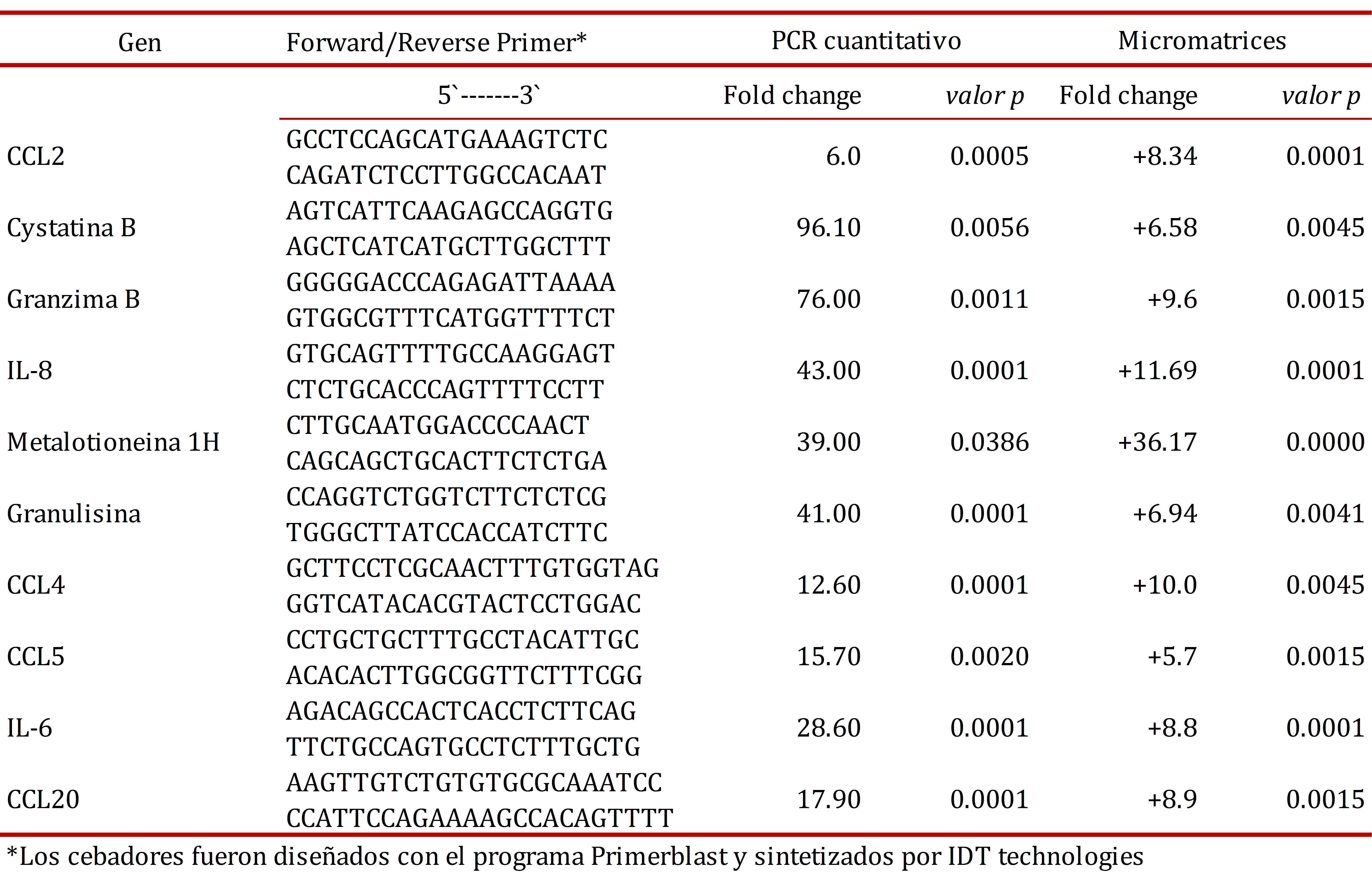 | Gen | Forward/Reverse Primer* | PCR cuantitativo | | Micromatrices | |
|---|---|---|---|---|---|
| | 5`-------3` | Fold change | valor p | Fold change | valor p |
| CCL2 | GCCTCCAGCATGAAAGTCTC CAGATCTCCTTGGCCACAAT | 6.0 | 0.0005 | +8.34 | 0.0001 |
| Cystatina B | AGTCATTCAAGAGCCAGGTG AGCTCATCATGCTTGGCTTT | 96.10 | 0.0056 | +6.58 | 0.0045 |
| Granzima B | GGGGGACCCAGAGATTAAAA GTGGCGTTTCATGGTTTTCT | 76.00 | 0.0011 | +9.6 | 0.0015 |
| IL-8 | GTGCAGTTTTGCCAAGGAGT CTCTGCACCCAGTTTTCCTT | 43.00 | 0.0001 | +11.69 | 0.0001 |
| Metalotioneina 1H | CTTGCAATGGACCCCAACT CAGCAGCTGCACTTCTCTGA | 39.00 | 0.0386 | +36.17 | 0.0000 |
| Granulisina | CCAGGTCTGGTCTTCTCTCG TGGGCTTATCCACCATCTTC | 41.00 | 0.0001 | +6.94 | 0.0041 |
| CCL4 | GCTTCCTCGCAACTTTGTGGTAG GGTCATACACGTACTCCTGGAC | 12.60 | 0.0001 | +10.0 | 0.0045 |
| CCL5 | CCTGCTGCTTTGCCTACATTGC ACACACTTGGCGGTTCTTTCGG | 15.70 | 0.0020 | +5.7 | 0.0015 |
| IL-6 | AGACAGCCACTCACCTCTTCAG TTCTGCCAGTGCCTCTTTGCTG | 28.60 | 0.0001 | +8.8 | 0.0001 |
| CCL20 | AAGTTGTCTGTGTGCGCAAATCC CCATTCCAGAAAAGCCACAGTTTT | 17.90 | 0.0001 | +8.9 | 0.0015 |

*Los cebadores fueron diseñados con el programa Primerblast y sintetizados por IDT technologies